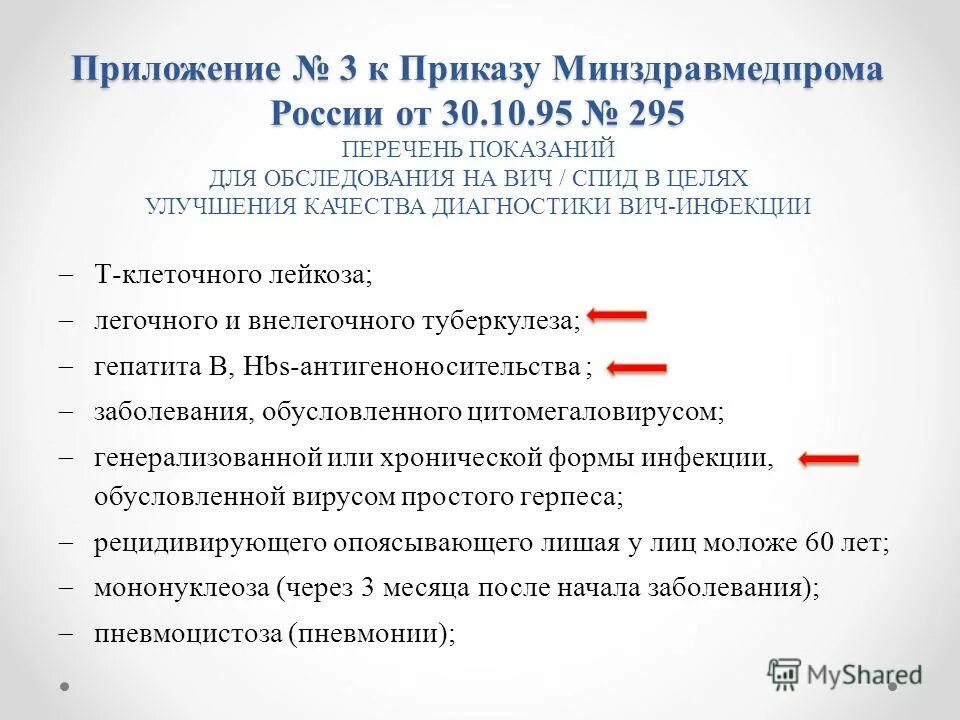 Приложение № 3 к Приказу Минздравмедпрома России от 30.10.95 № 295
ПЕРЕЧЕНЬ ПОКАЗАНИЙ ДЛЯ ОБСЛЕДОВАНИЯ НА ВИЧ / СПИД В ЦЕЛЯХ УЛУЧШЕНИЯ КАЧЕСТВА ДИАГНОСТИКИ ВИЧ-ИНФЕКЦИИ

– Т-клеточного лейкоза;
– легочного и внелегочного туберкулеза;
– гепатита В, Hbs-антигеноносительства ;
– заболевания, обусловленного цитомегаловирусом;
– генерализованной или хронической формы инфекции, обусловленной вирусом простого герпеса;
– рецидивирующего опоясывающего лишая у лиц моложе 60 лет;
– мононуклеоза (через 3 месяца после начала заболевания);
– пневмоцистоза (пневмонии);

MyShared